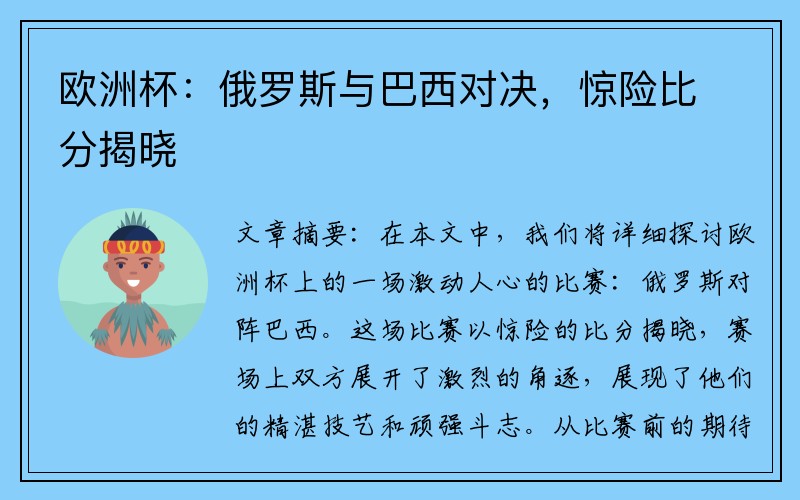 欧洲杯：俄罗斯与巴西对决，惊险比分揭晓

文章摘要：在本文中，我们将详细探讨欧洲杯上的一场激动人心的比赛：俄罗斯对阵巴西。这场比赛以惊险的比分揭晓，赛场上双方展开了激烈的角逐，展现了他们的精湛技艺和顽强斗志。从比赛前的期待